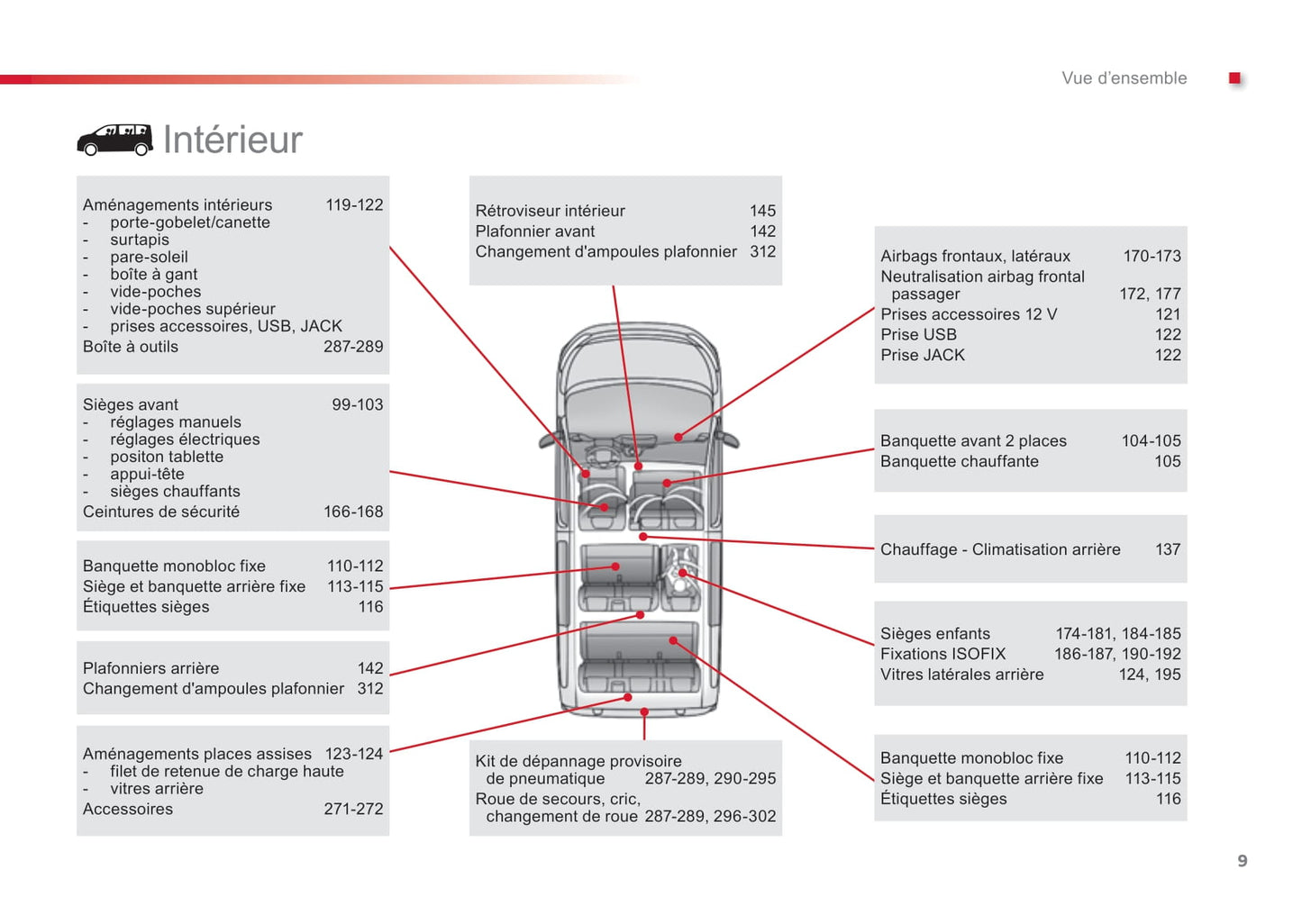 Vue d'ensemble

Intérieur

Aménagements intérieurs 119-122
- porte-gobelet/canette
- surtapis
- pare-soleil
- boîte à gant
- vide-poches
- vide-poches supérieur
- prises accessoires, USB, JACK
Boîte à outils 287-289

Sièges avant 99-103
- réglages manuels
- réglages électriques
- positon tablette
- appui-tête
- sièges chauffants
Ceintures de sécurité 166-168

Banquette monobloc fixe 110-112
Siège et banquette arrière fixe 113-115
Étiquettes sièges 116

Plafonniers arrière 142
Changement d'ampoules plafonnier 312

Aménagements places assises 123-124
- filet de retenue de charge haute
- vitres arrière
Accessoires 271-272

Rétroviseur intérieur 145
Plafonnier avant 142
Changement d'ampoules plafonnier 312

Kit de dépannage provisoire de pneumatique 287-289, 290-295
Roue de secours, cric, changement de roue 287-289, 296-302

Airbags frontaux, latéraux 170-173
Neutralisation airbag frontal passager 172, 177
Prises accessoires 12 V 121
Prise USB 122
Prise JACK 122

Banquette avant 2 places 104-105
Banquette chauffante 105

Chauffage - Climatisation arrière 137

Sièges enfants 174-181, 184-185
Fixations ISOFIX 186-187, 190-192
Vitres latérales arrière 124, 195

Banquette monobloc fixe 110-112
Siège et banquette arrière fixe 113-115
Étiquettes sièges 116

9